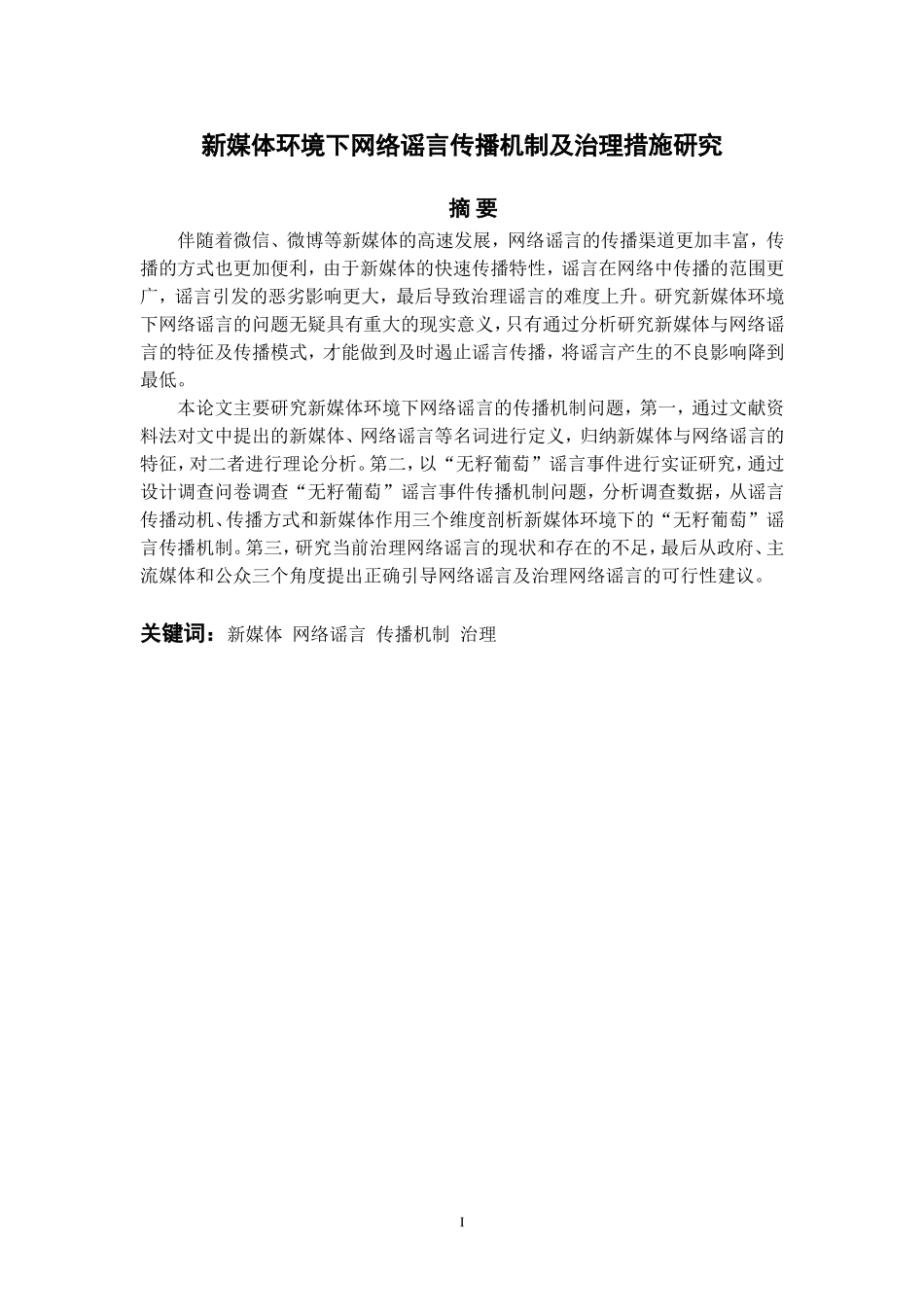 新媒体环境下网络谣言传播机制及治理措施研究

摘 要

伴随着微信、微博等新媒体的高速发展，网络谣言的传播渠道更加丰富，传播的方式也更加便利，由于新媒体的快速传播特性，谣言在网络中传播的范围更广，谣言引发的恶劣影响更大，最后导致治理谣言的难度上升。研究新媒体环境下网络谣言的问题无疑具有重大的现实意义，只有通过分析研究新媒体与网络谣言的特征及传播模式，才能做到及时遏止谣言传播，将谣言产生的不良影响降到最低。

本论文主要研究新媒体环境下网络谣言的传播机制问题，第一，通过文献资料法对文中提出的新媒体、网络谣言等名词进行定义，归纳新媒体与网络谣言的特征，对二者进行理论分析。第二，以“无籽葡萄”谣言事件进行实证研究，通过设计调查问卷调查“无籽葡萄”谣言事件传播机制问题，分析调查数据，从谣言传播动机、传播方式和新媒体作用三个维度剖析新媒体环境下的“无籽葡萄”谣言传播机制。第三，研究当前治理网络谣言的现状和存在的不足，最后从政府、主流媒体和公众三个角度提出正确引导网络谣言及治理网络谣言的可行性建议。

关键词：新媒体 网络谣言 传播机制 治理

I